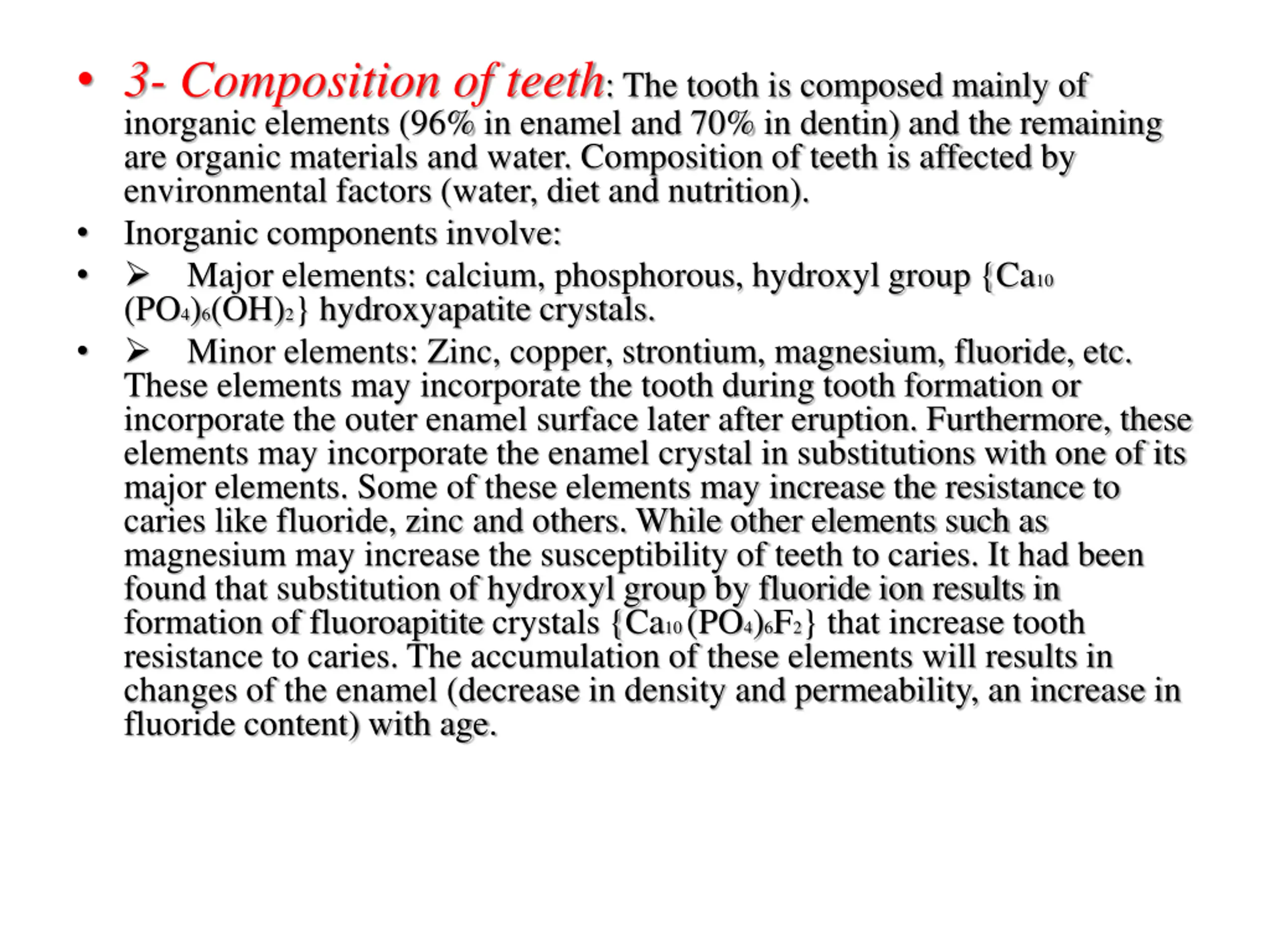 • 3- Composition of teeth: The tooth is composed mainly of inorganic elements (96% in enamel and 70% in dentin) and the remaining are organic materials and water. Composition of teeth is affected by environmental factors (water, diet and nutrition).

• Inorganic components involve:

• ➢ Major elements: calcium, phosphorous, hydroxyl group {$Ca_{10}(PO_4)_6(OH)_2$} hydroxyapatite crystals.

• ➢ Minor elements: Zinc, copper, strontium, magnesium, fluoride, etc. These elements may incorporate the tooth during tooth formation or incorporate the outer enamel surface later after eruption. Furthermore, these elements may incorporate the enamel crystal in substitutions with one of its major elements. Some of these elements may increase the resistance to caries like fluoride, zinc and others. While other elements such as magnesium may increase the susceptibility of teeth to caries. It had been found that substitution of hydroxyl group by fluoride ion results in formation of fluoroapitite crystals {$Ca_{10}(PO_4)_6F_2$} that increase tooth resistance to caries. The accumulation of these elements will results in changes of the enamel (decrease in density and permeability, an increase in fluoride content) with age.